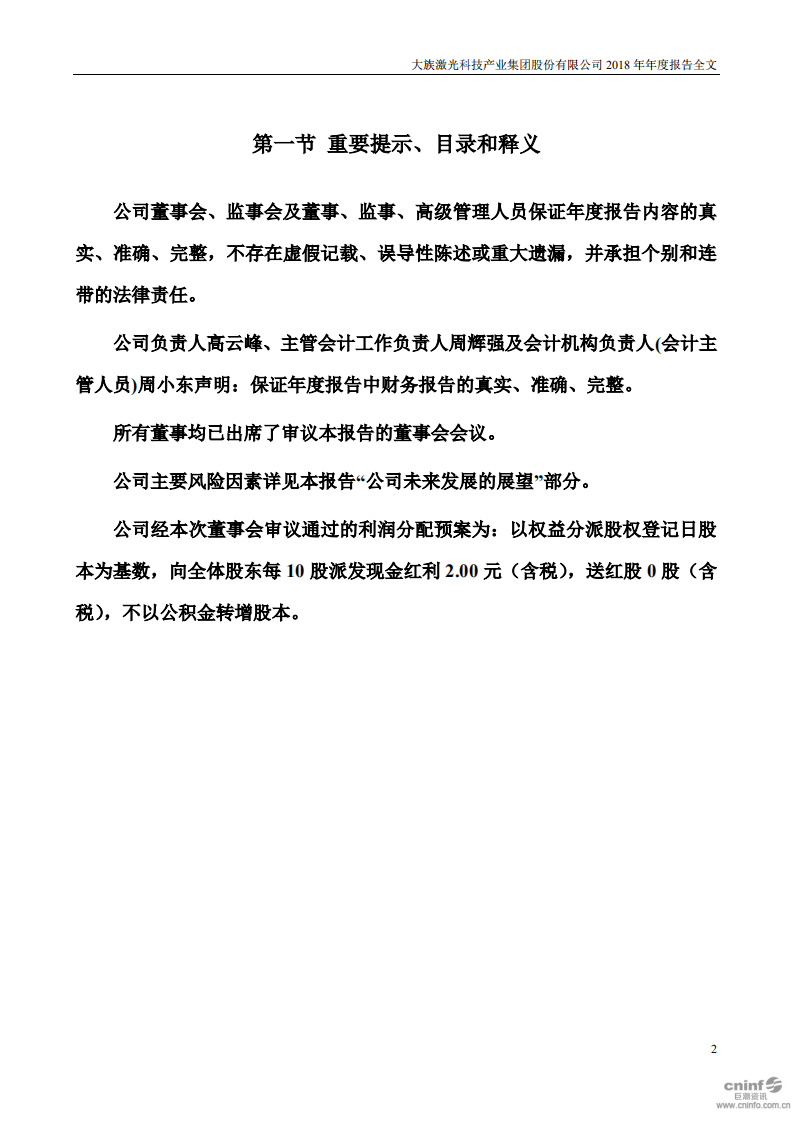 大族激光科技产业集团股份有限公司 2018 年年度报告全文

第一节 重要提示、目录和释义

公司董事会、监事会及董事、监事、高级管理人员保证年度报告内容的真实、准确、完整，不存在虚假记载、误导性陈述或重大遗漏，并承担个别和连带的法律责任。

公司负责人高云峰、主管会计工作负责人周辉强及会计机构负责人(会计主管人员)周小东声明：保证年度报告中财务报告的真实、准确、完整。

所有董事均已出席了审议本报告的董事会会议。

公司主要风险因素详见本报告“公司未来发展的展望”部分。

公司经本次董事会审议通过的利润分配预案为：以权益分派股权登记日股本为基数，向全体股东每 10 股派发现金红利 2.00 元（含税），送红股 0 股（含税），不以公积金转增股本。

2

cninf 巨潮资讯 www.cninfo.com.cn